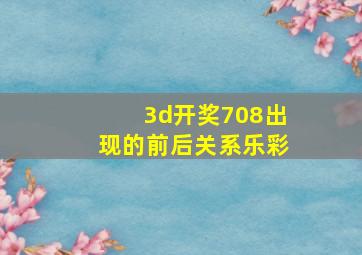 3d开奖708出现的前后关系乐彩